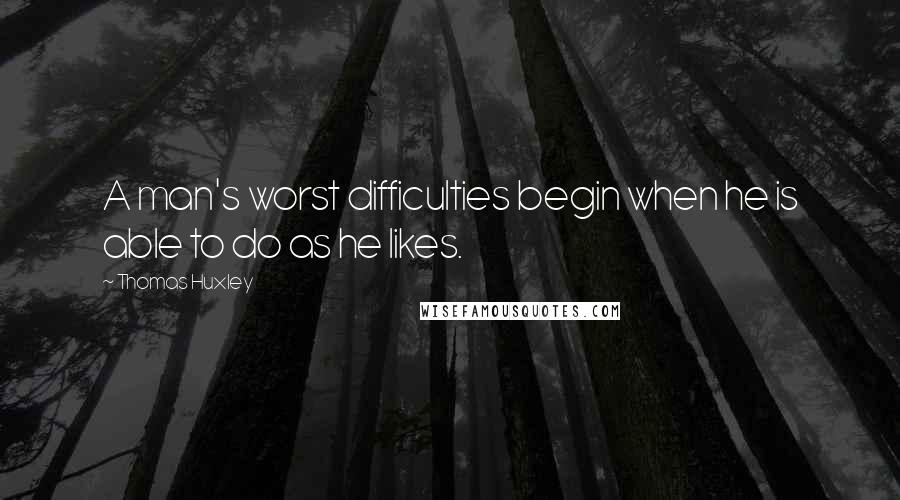 A man's worst difficulties begin when he is able to do as he likes.

~ Thomas Huxley

WISEFAMOUSQUOTES.COM